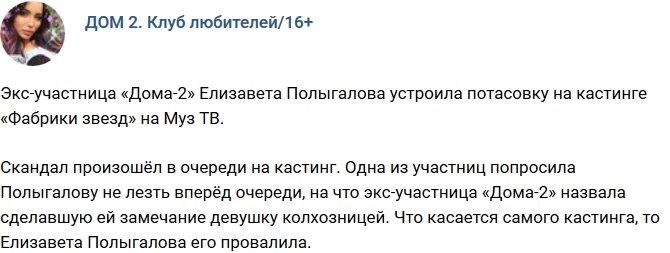 ДОМ 2. Клуб любителей/16+

Экс-участница «Дома-2» Елизавета Полыгалова устроила потасовку на кастинге «Фабрики звезд» на Муз ТВ.

Скандал произошёл в очереди на кастинг. Одна из участниц попросила Полыгалову не лезть вперёд очереди, на что экс-участница «Дома-2» назвала сделавшую ей замечание девушку колхозницей. Что касается самого кастинга, то Елизавета Полыгалова его провалила.